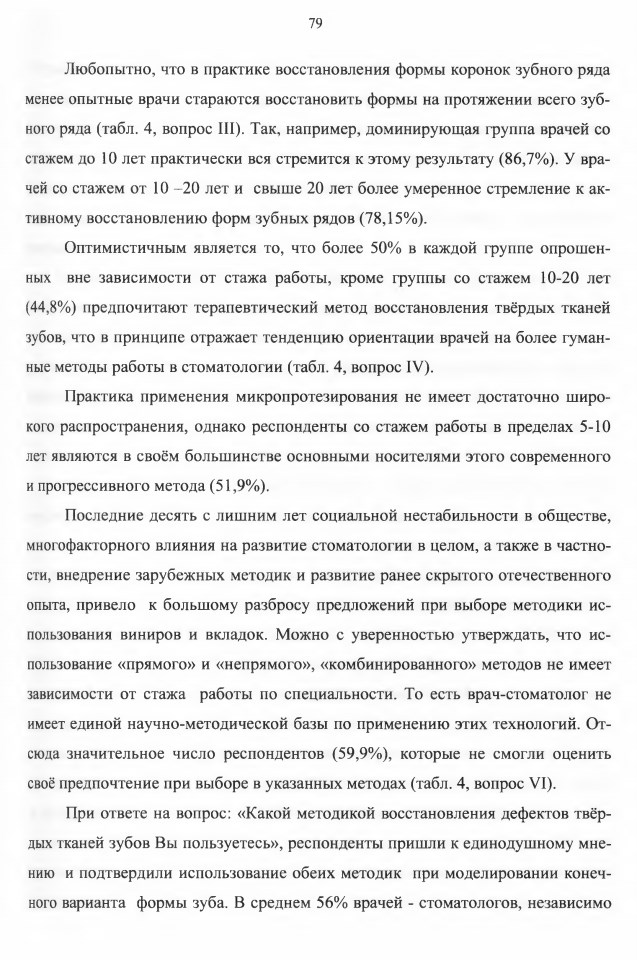 79

Любопытно, что в практике восстановления формы коронок зубного ряда менее опытные врачи стараются восстановить формы на протяжении всего зубного ряда (табл. 4, вопрос III). Так, например, доминирующая группа врачей со стажем до 10 лет практически вся стремится к этому результату (86,7%). У врачей со стажем от 10 –20 лет и свыше 20 лет более умеренное стремление к активному восстановлению форм зубных рядов (78,15%).

Оптимистичным является то, что более 50% в каждой группе опрошенных вне зависимости от стажа работы, кроме группы со стажем 10-20 лет (44,8%) предпочитают терапевтический метод восстановления твёрдых тканей зубов, что в принципе отражает тенденцию ориентации врачей на более гуманные методы работы в стоматологии (табл. 4, вопрос IV).

Практика применения микропротезирования не имеет достаточно широкого распространения, однако респонденты со стажем работы в пределах 5-10 лет являются в своём большинстве основными носителями этого современного и прогрессивного метода (51,9%).

Последние десять с лишним лет социальной нестабильности в обществе, многофакторного влияния на развитие стоматологии в целом, а также в частности, внедрение зарубежных методик и развитие ранее скрытого отечественного опыта, привело к большому разбросу предложений при выборе методики использования виниров и вкладок. Можно с уверенностью утверждать, что использование «прямого» и «непрямого», «комбинированного» методов не имеет зависимости от стажа работы по специальности. То есть врач-стоматолог не имеет единой научно-методической базы по применению этих технологий. Отсюда значительное число респондентов (59,9%), которые не смогли оценить своё предпочтение при выборе в указанных методах (табл. 4, вопрос VI).

При ответе на вопрос: «Какой методикой восстановления дефектов твёрдых тканей зубов Вы пользуетесь», респонденты пришли к единодушному мнению и подтвердили использование обеих методик при моделировании конечного варианта формы зуба. В среднем 56% врачей - стоматологов, независимо